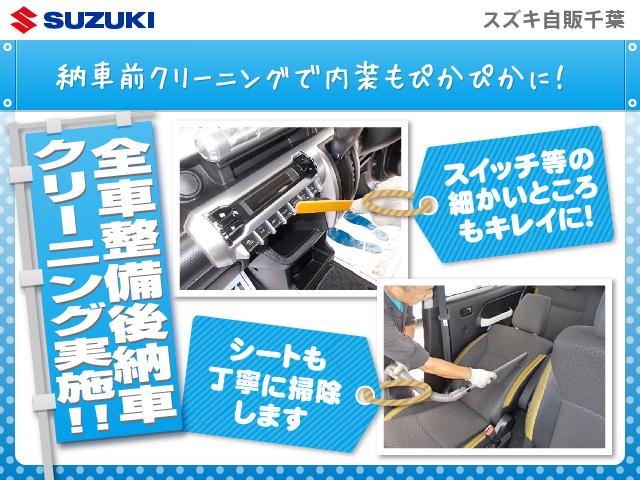 SUZUKI

スズキ自販千葉

納車前クリーニングで内装もぴかぴかに!

全車整備後納車
クリーニング実施!!

スイッチ等の細かいところもキレイに!

シートも丁寧に掃除します